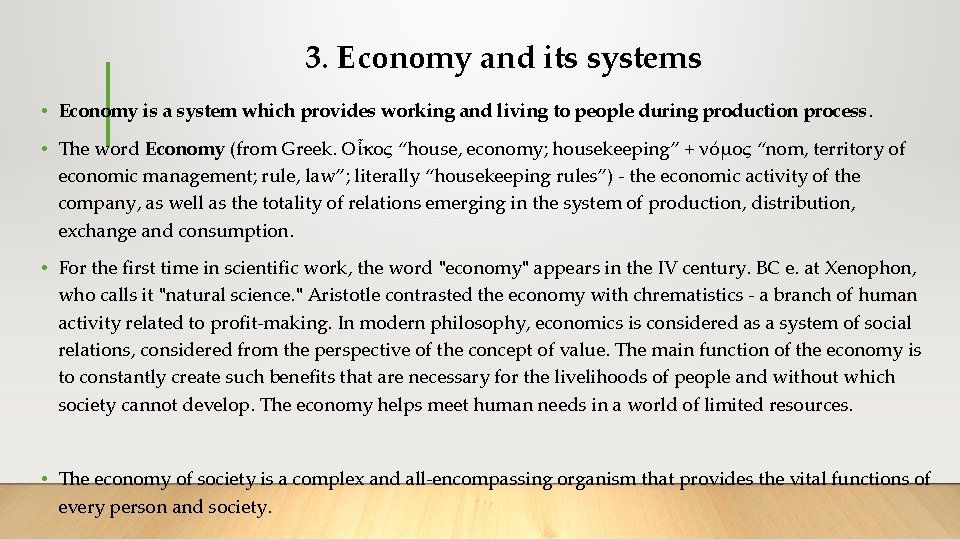 3. Economy and its systems

• Economy is a system which provides working and living to people during production process.

• The word Economy (from Greek. Οἶκος “house, economy; housekeeping” + νόμος “nom, territory of economic management; rule, law”; literally “housekeeping rules”) - the economic activity of the company, as well as the totality of relations emerging in the system of production, distribution, exchange and consumption.

• For the first time in scientific work, the word "economy" appears in the IV century. BC e. at Xenophon, who calls it "natural science." Aristotle contrasted the economy with chrematistics - a branch of human activity related to profit-making. In modern philosophy, economics is considered as a system of social relations, considered from the perspective of the concept of value. The main function of the economy is to constantly create such benefits that are necessary for the livelihoods of people and without which society cannot develop. The economy helps meet human needs in a world of limited resources.

• The economy of society is a complex and all-encompassing organism that provides the vital functions of every person and society.